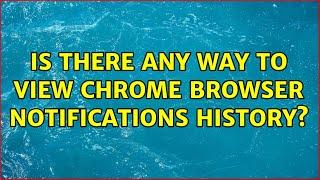 IS THERE ANY WAY TO VIEW CHROME BROWSER NOTIFICATIONS HISTORY?